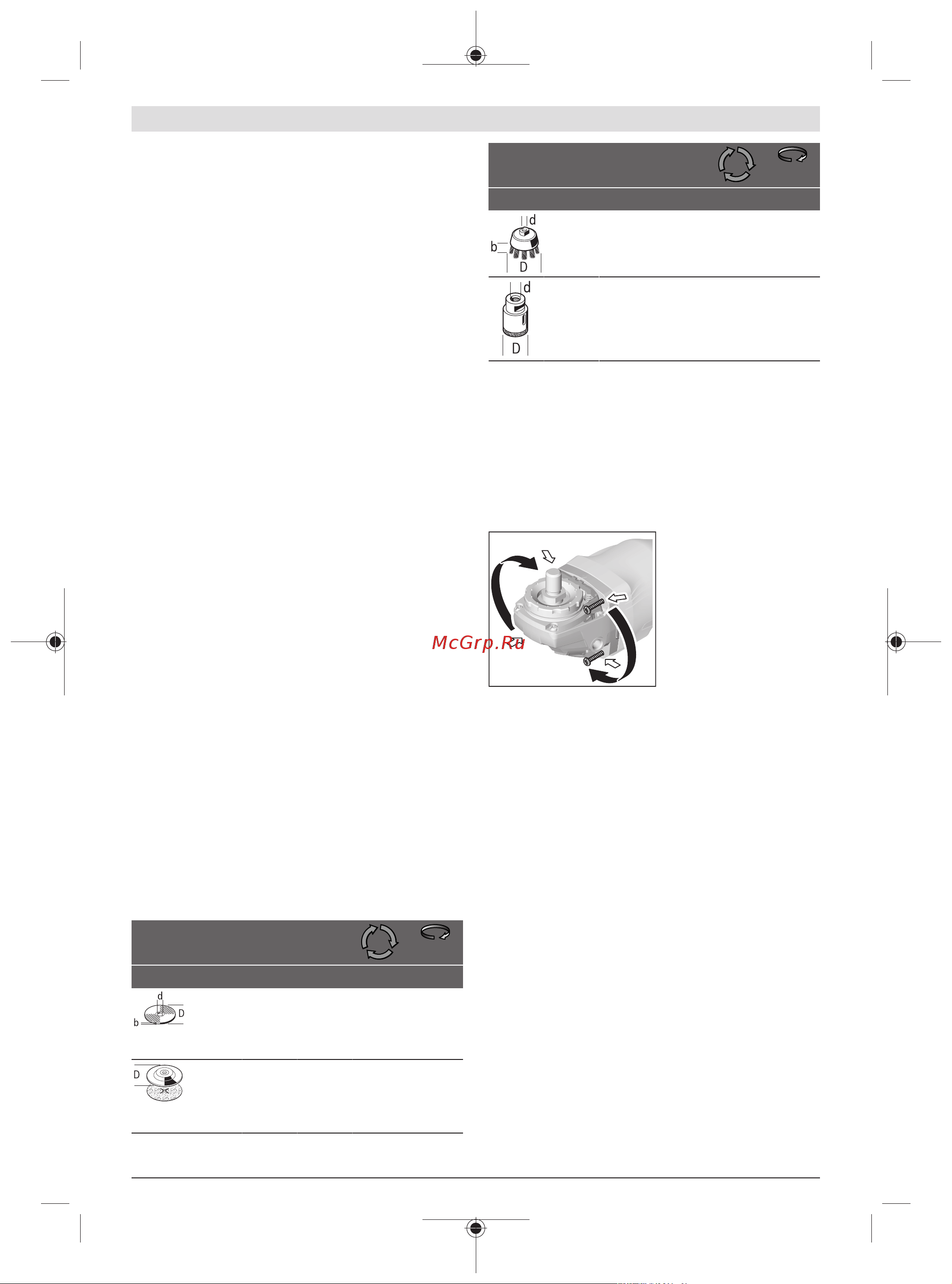 d
b
D

d
D

McGrp.Ru

d
D
b

D